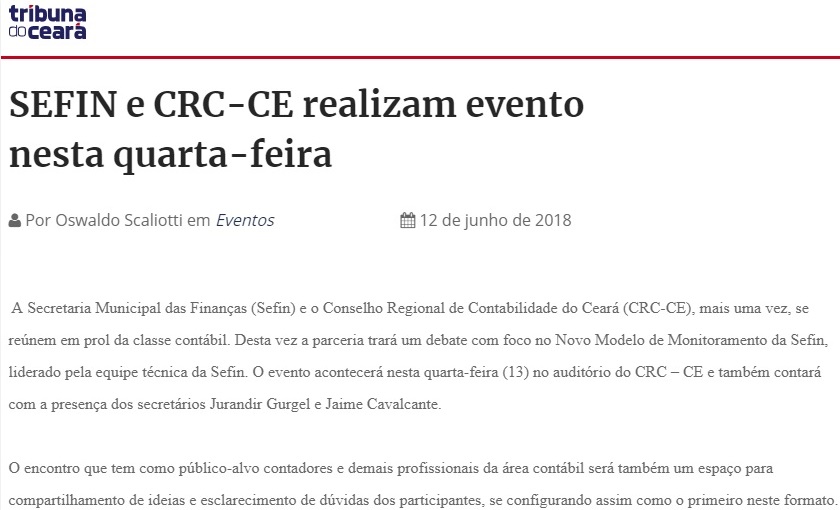 tribuna do ceará

SEFIN e CRC-CE realizam evento nesta quarta-feira

Por Oswaldo Scaliotti em Eventos

12 de junho de 2018

A Secretaria Municipal das Finanças (Sefin) e o Conselho Regional de Contabilidade do Ceará (CRC-CE), mais uma vez, se reúnem em prol da classe contábil. Desta vez a parceria trará um debate com foco no Novo Modelo de Monitoramento da Sefin, liderado pela equipe técnica da Sefin. O evento acontecerá nesta quarta-feira (13) no auditório do CRC – CE e também contará com a presença dos secretários Jurandir Gurgel e Jaime Cavalcante.

O encontro que tem como público-alvo contadores e demais profissionais da área contábil será também um espaço para compartilhamento de ideias e esclarecimento de dúvidas dos participantes, se configurando assim como o primeiro neste formato.